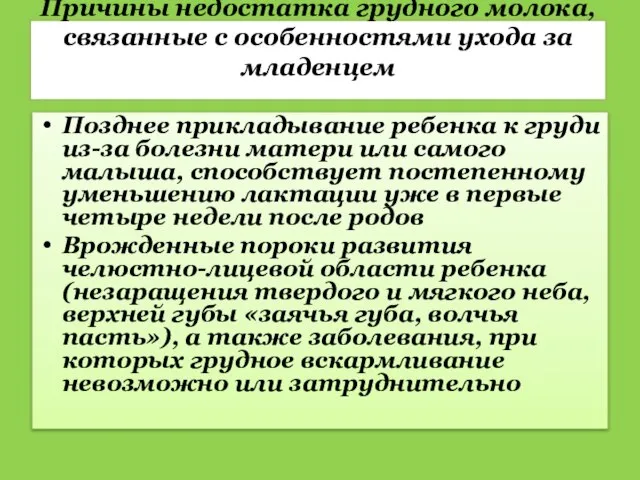 Причины недостатка грудного молока, связанные с особенностями ухода за младенцем

• Позднее прикладывание ребенка к груди из-за болезни матери или самого малыша, способствует постепенному уменьшению лактации уже в первые четыре недели после родов
• Врожденные пороки развития челюстно-лицевой области ребенка (незаращения твердого и мягкого неба, верхней губы «заячья губа, волчья пасть»), а также заболевания, при которых грудное вскармливание невозможно или затруднительно